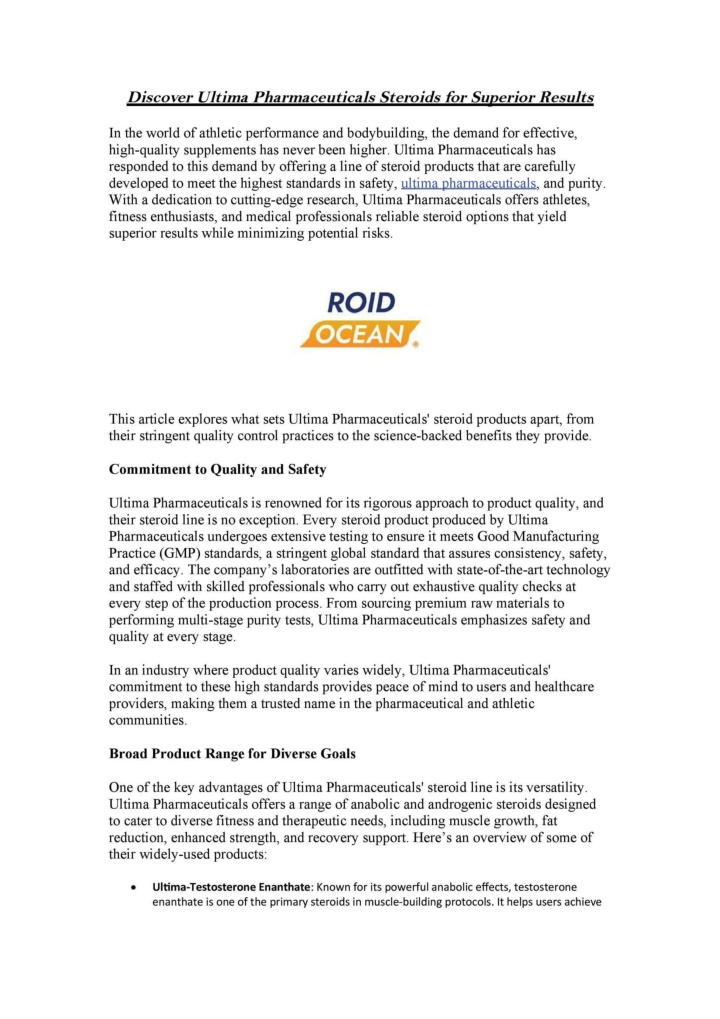 Discover Ultima Pharmaceuticals Steroids for Superior Results

In the world of athletic performance and bodybuilding, the demand for effective, high-quality supplements has never been higher. Ultima Pharmaceuticals has responded to this demand by offering a line of steroid products that are carefully developed to meet the highest standards in safety, ultima pharmaceuticals, and purity. With a dedication to cutting-edge research, Ultima Pharmaceuticals offers athletes, fitness enthusiasts, and medical professionals reliable steroid options that yield superior results while minimizing potential risks.

ROID OCEAN

This article explores what sets Ultima Pharmaceuticals' steroid products apart, from their stringent quality control practices to the science-backed benefits they provide.

Commitment to Quality and Safety

Ultima Pharmaceuticals is renowned for its rigorous approach to product quality, and their steroid line is no exception. Every steroid product produced by Ultima Pharmaceuticals undergoes extensive testing to ensure it meets Good Manufacturing Practice (GMP) standards, a stringent global standard that assures consistency, safety, and efficacy. The company's laboratories are outfitted with state-of-the-art technology and staffed with skilled professionals who carry out exhaustive quality checks at every step of the production process. From sourcing premium raw materials to performing multi-stage purity tests, Ultima Pharmaceuticals emphasizes safety and quality at every stage.

In an industry where product quality varies widely, Ultima Pharmaceuticals' commitment to these high standards provides peace of mind to users and healthcare providers, making them a trusted name in the pharmaceutical and athletic communities.

Broad Product Range for Diverse Goals

One of the key advantages of Ultima Pharmaceuticals' steroid line is its versatility. Ultima Pharmaceuticals offers a range of anabolic and androgenic steroids designed to cater to diverse fitness and therapeutic needs, including muscle growth, fat reduction, enhanced strength, and recovery support. Here's an overview of some of their widely-used products:

• Ultima-Testosterone Enanthate: Known for its powerful anabolic effects, testosterone enanthate is one of the primary steroids in muscle-building protocols. It helps users achieve